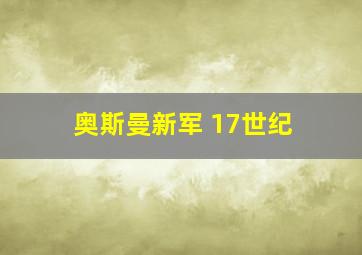 奥斯曼新军 17世纪